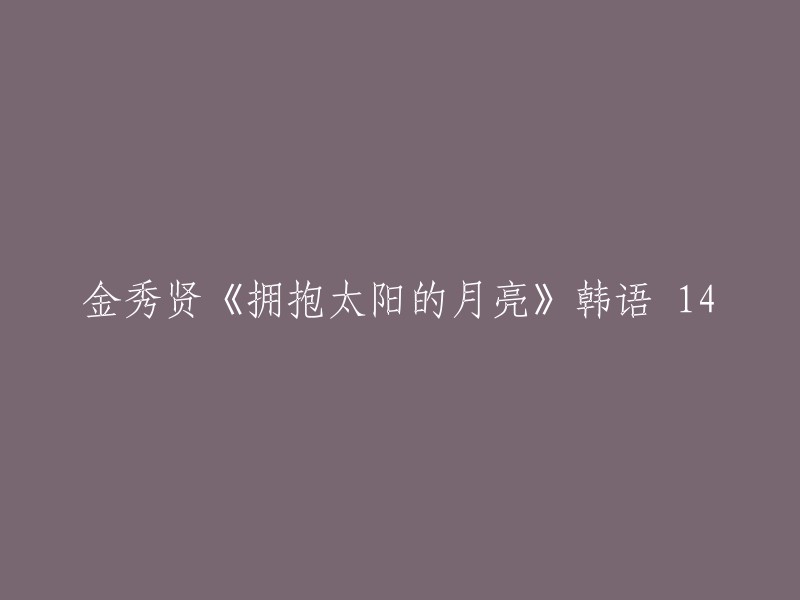 金秀贤《拥抱太阳的月亮》韩语 14